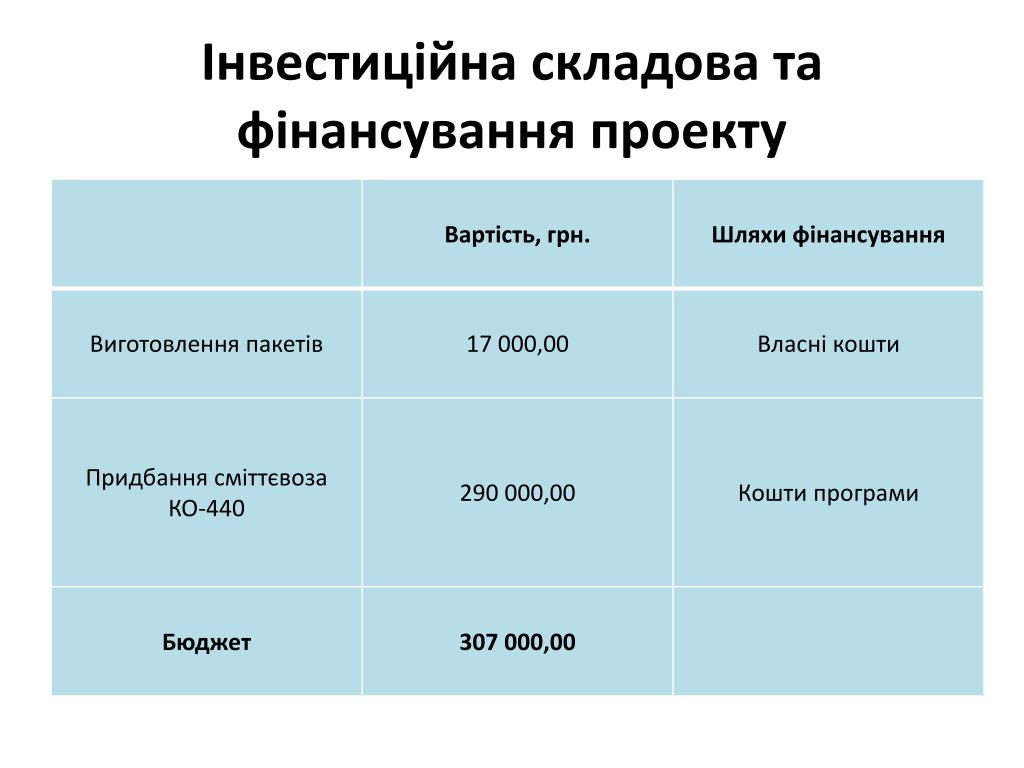 Інвестиційна складова та фінансування проекту

| | Вартість, грн. | Шляхи фінансування |
|---|---|---|
| Виготовлення пакетів | 17 000,00 | Власні кошти |
| Придбання сміттєвоза КО-440 | 290 000,00 | Кошти програми |
| Бюджет | 307 000,00 | |